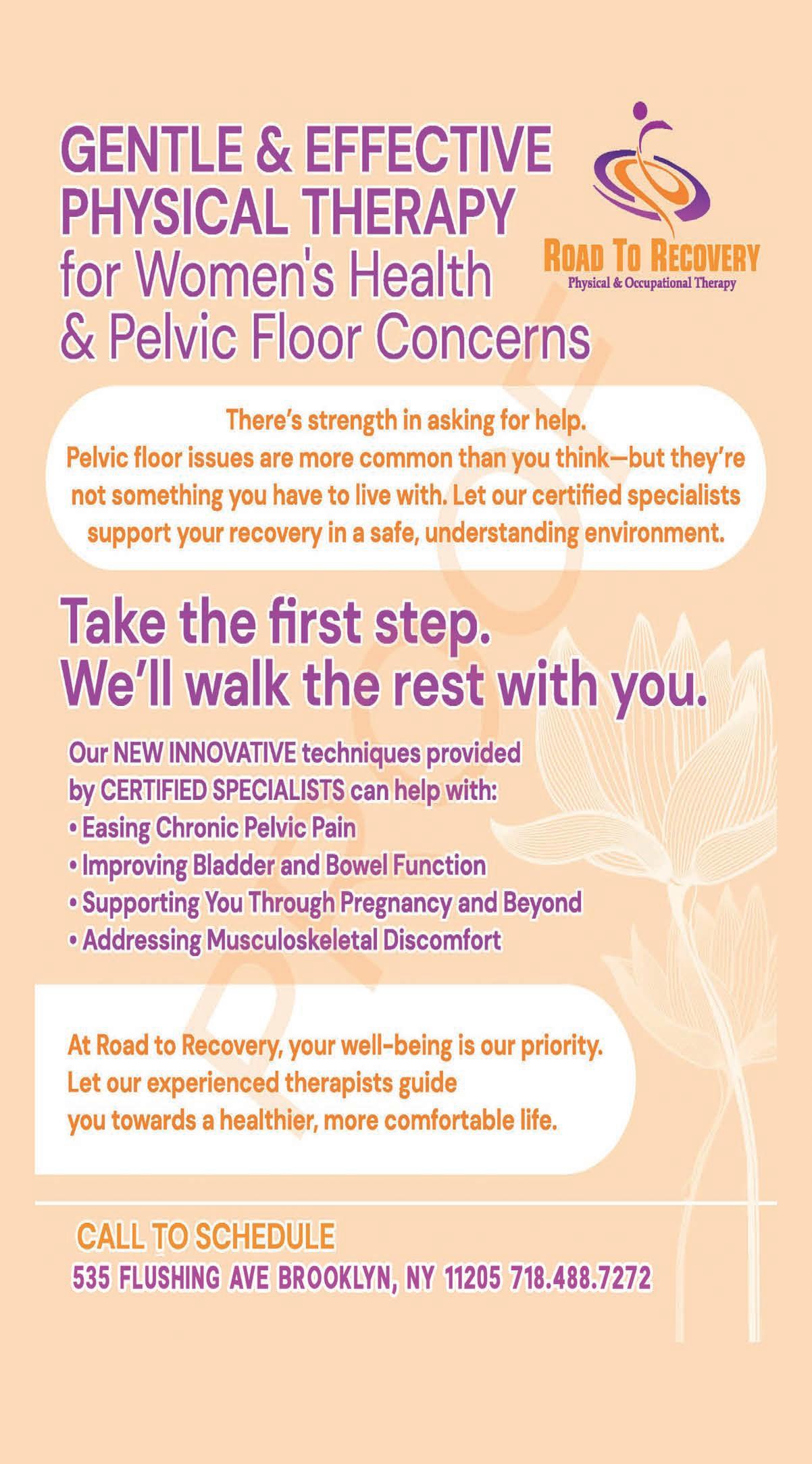 GENTLE & EFFECTIVE PHYSICAL THERAPY for Women's Health & Pelvic Floor Concerns

ROAD TO RECOVERY
Physical & Occupational Therapy

There's strength in asking for help.
Pelvic floor issues are more common than you think—but they're not something you have to live with. Let our certified specialists support your recovery in a safe, understanding environment.

Take the first step.
We'll walk the rest with you.

Our NEW INNOVATIVE techniques provided by CERTIFIED SPECIALISTS can help with:
• Easing Chronic Pelvic Pain
• Improving Bladder and Bowel Function
• Supporting You Through Pregnancy and Beyond
• Addressing Musculoskeletal Discomfort

At Road to Recovery, your well-being is our priority. Let our experienced therapists guide you towards a healthier, more comfortable life.

CALL TO SCHEDULE
535 FLUSHING AVE BROOKLYN, NY 11205 718.488.7272

PROOF